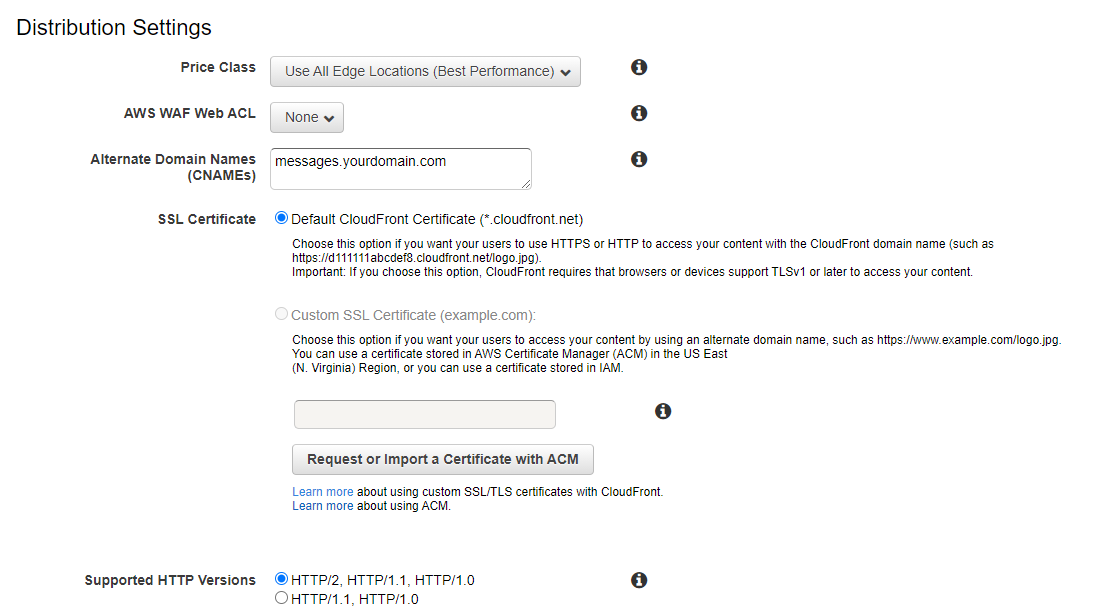 Distribution Settings

Price Class
Use All Edge Locations (Best Performance)

AWS WAF Web ACL
None

Alternate Domain Names (CNAMEs)
messages.yourdomain.com

SSL Certificate
Default CloudFront Certificate (*.cloudfront.net)
Choose this option if you want your users to use HTTPS or HTTP to access your content with the CloudFront domain name (such as https://d111111abcdef8.cloudfront.net/logo.jpg).
Important: If you choose this option, CloudFront requires that browsers or devices support TLSv1 or later to access your content.

Custom SSL Certificate (example.com):
Choose this option if you want your users to access your content by using an alternate domain name, such as https://www.example.com/logo.jpg.
You can use a certificate stored in AWS Certificate Manager (ACM) in the US East (N. Virginia) Region, or you can use a certificate stored in IAM.

Request or Import a Certificate with ACM

Learn more about using custom SSL/TLS certificates with CloudFront.
Learn more about using ACM.

Supported HTTP Versions
HTTP/2, HTTP/1.1, HTTP/1.0
HTTP/1.1, HTTP/1.0